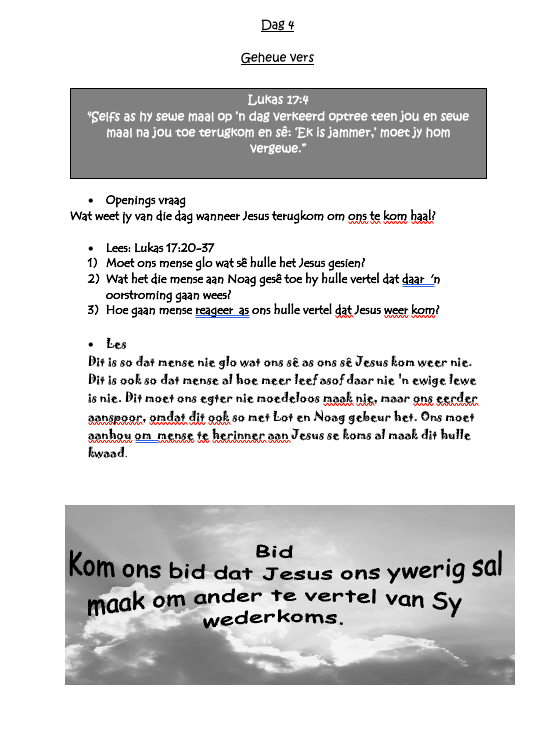 Dag 4

Geheue vers

Lukas 17:4
"Selfs as hy sewe maal op 'n dag verkeerd optree teen jou en sewe maal na jou toe terugkom en sê: 'Ek is jammer,' moet jy hom vergewe."

• Openings vraag
Wat weet jy van die dag wanneer Jesus terugkom om ons te kom haal?

• Lees: Lukas 17:20-37
1) Moet ons mense glo wat sê hulle het Jesus gesien?
2) Wat het die mense aan Noag gesê toe hy hulle vertel dat daar 'n oorstroming gaan wees?
3) Hoe gaan mense reageer as ons hulle vertel dat Jesus weer kom?

• Les
Dit is so dat mense nie glo wat ons sê as ons sê Jesus kom weer nie. Dit is ook so dat mense al hoe meer leef asof daar nie 'n ewige lewe is nie. Dit moet ons egter nie moedeloos maak nie, maar ons eerder aanspoor, omdat dit ook so met Lot en Noag gebeur het. Ons moet aanhou om mense te herinner aan Jesus se koms al maak dit hulle kwaad.

Bid
Kom ons bid dat Jesus ons ywerig sal maak om ander te vertel van Sy wederkoms.